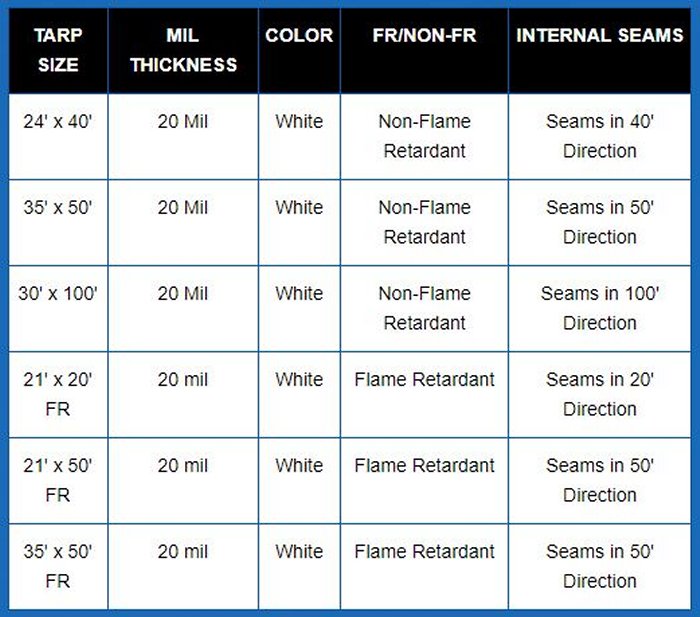 | TARP SIZE | MIL THICKNESS | COLOR | FR/NON-FR | INTERNAL SEAMS |
|---|---|---|---|---|
| 24' x 40' | 20 Mil | White | Non-Flame Retardant | Seams in 40' Direction |
| 35' x 50' | 20 Mil | White | Non-Flame Retardant | Seams in 50' Direction |
| 30' x 100' | 20 Mil | White | Non-Flame Retardant | Seams in 100' Direction |
| 21' x 20' FR | 20 mil | White | Flame Retardant | Seams in 20' Direction |
| 21' x 50' FR | 20 mil | White | Flame Retardant | Seams in 50' Direction |
| 35' x 50' FR | 20 mil | White | Flame Retardant | Seams in 50' Direction |